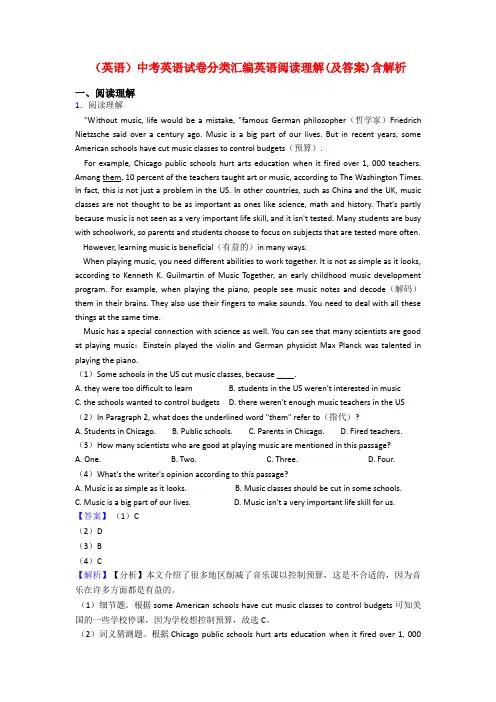 （英语）中考英语试卷分类汇编英语阅读理解(及答案)含解析

一、阅读理解

1．阅读理解

"Without music, life would be a mistake, "famous German philosopher（哲学家）Friedrich Nietzsche said over a century ago. Music is a big part of our lives. But in recent years, some American schools have cut music classes to control budgets（预算）.

For example, Chicago public schools hurt arts education when it fired over 1, 000 teachers. Among them, 10 percent of the teachers taught art or music, according to The Washington Times. In fact, this is not just a problem in the US. In other countries, such as China and the UK, music classes are not thought to be as important as ones like science, math and history. That's partly because music is not seen as a very important life skill, and it isn't tested. Many students are busy with schoolwork, so parents and students choose to focus on subjects that are tested more often.

However, learning music is beneficial（有益的）in many ways.

When playing music, you need different abilities to work together. It is not as simple as it looks, according to Kenneth K. Guilmartin of Music Together, an early childhood music development program. For example, when playing the piano, people see music notes and decode（解码）them in their brains. They also use their fingers to make sounds. You need to deal with all these things at the same time.

Music has a special connection with science as well. You can see that many scientists are good at playing music：Einstein played the violin and German physicist Max Planck was talented in playing the piano.

（1）Some schools in the US cut music classes, because ____.

A. they were too difficult to learn　B. students in the US weren't interested in music

C. the schools wanted to control budgets　D. there weren't enough music teachers in the US

（2）In Paragraph 2, what does the underlined word "them" refer to（指代）?

A. Students in Chicago.　B. Public schools.　C. Parents in Chicago.　D. Fired teachers.

（3）How many scientists who are good at playing music are mentioned in this passage?

A. One.　B. Two.　C. Three.　D. Four.

（4）What's the writer's opinion according to this passage?

A. Music is as simple as it looks.　B. Music classes should be cut in some schools.

C. Music is a big part of our lives.　D. Music isn't a very important life skill for us.

【答案】（1）C

（2）D

（3）B

（4）C

【解析】【分析】本文介绍了很多地区削减了音乐课以控制预算，这是不合适的，因为音乐在许多方面都是有益的。

（1）细节题。根据 some American schools have cut music classes to control budgets 可知美国的一些学校停课，因为学校想控制预算，故选 C。

（2）词义猜测题。根据 Chicago public schools hurt arts education when it fired over 1, 000